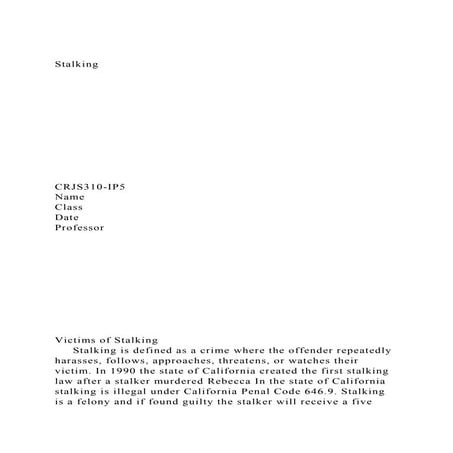 Stalking

CRJS310-IP5
Name
Class
Date
Professor

Victims of Stalking
Stalking is defined as a crime where the offender repeatedly harasses, follows, approaches, threatens, or watches their victim. In 1990 the state of California created the first stalking law after a stalker murdered Rebecca In the state of California stalking is illegal under California Penal Code 646.9. Stalking is a felony and if found guilty the stalker will receive a five